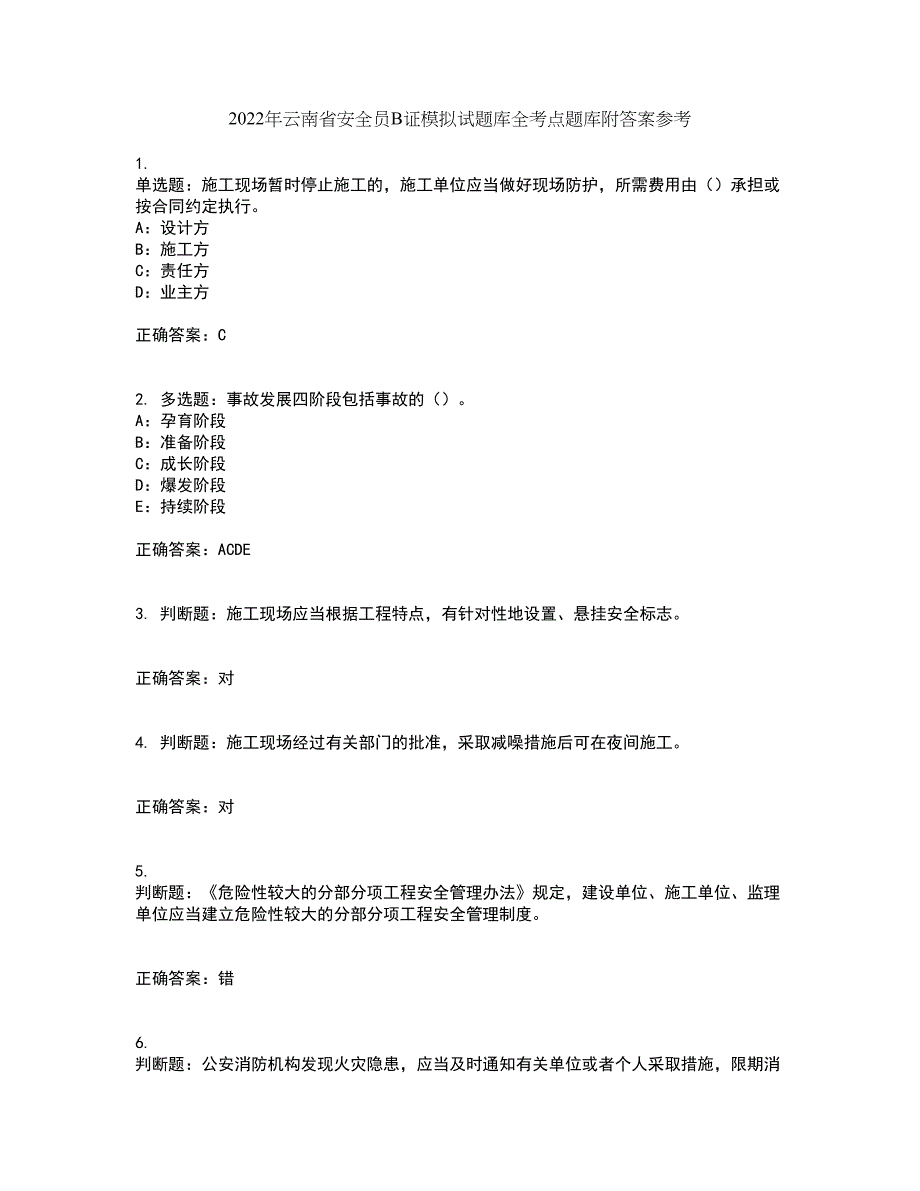 2022年云南省安全员B证模拟试题库全考点题库附答案参考

1.
单选题：施工现场暂时停止施工的，施工单位应当做好现场防护，所需费用由（）承担或按合同约定执行。
A：设计方
B：施工方
C：责任方
D：业主方

正确答案：C

2. 多选题：事故发展四阶段包括事故的（）。
A：孕育阶段
B：准备阶段
C：成长阶段
D：爆发阶段
E：持续阶段

正确答案：ACDE

3. 判断题：施工现场应当根据工程特点，有针对性地设置、悬挂安全标志。

正确答案：对

4. 判断题：施工现场经过有关部门的批准，采取减噪措施后可在夜间施工。

正确答案：对

5.
判断题：《危险性较大的分部分项工程安全管理办法》规定，建设单位、施工单位、监理单位应当建立危险性较大的分部分项工程安全管理制度。

正确答案：错

6.
判断题：公安消防机构发现火灾隐患，应当及时通知有关单位或者个人采取措施，限期消